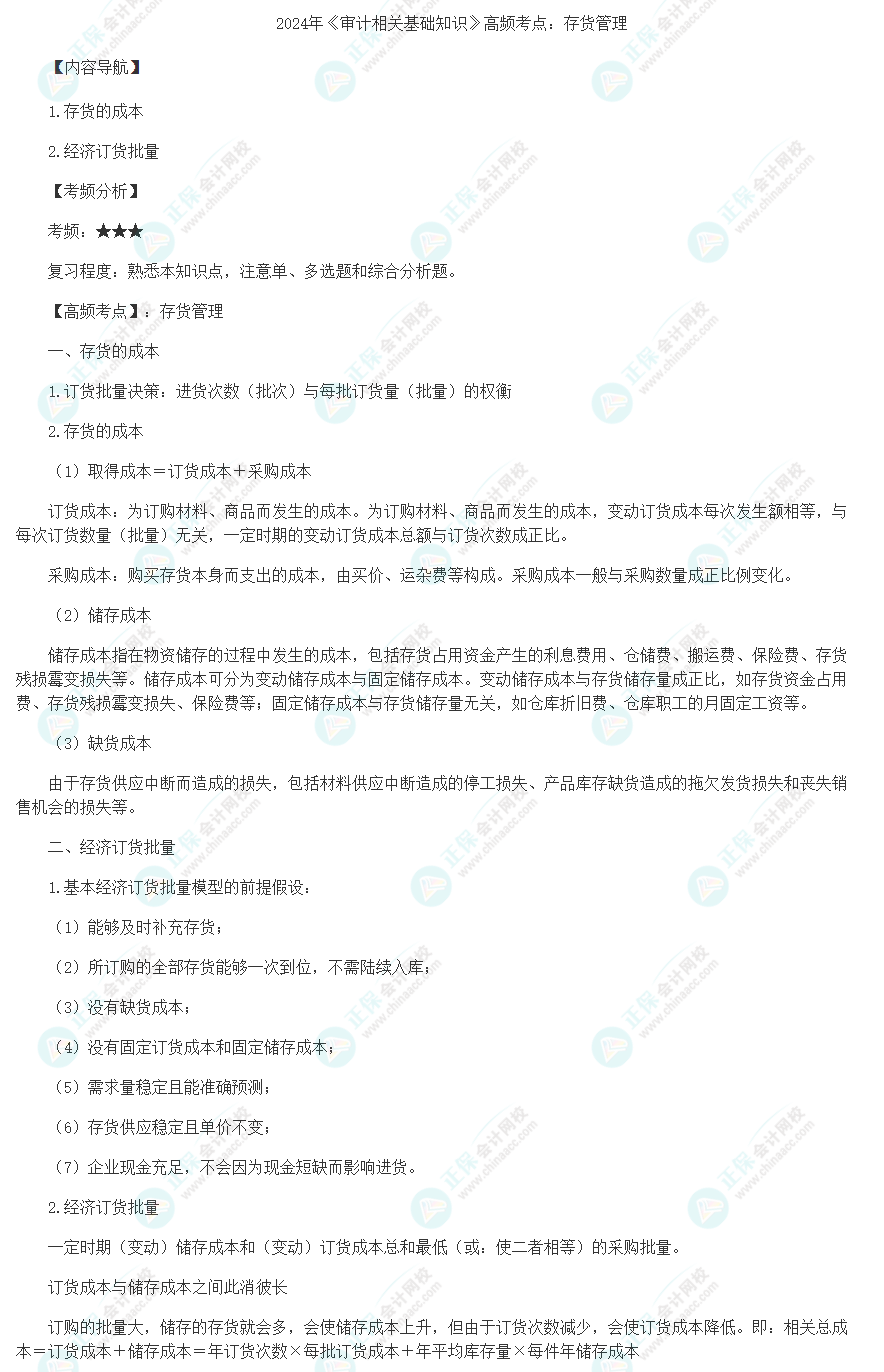 2024年《审计相关基础知识》高频考点：存货管理

【内容导航】

1.存货的成本

2.经济订货批量

【考频分析】

考频：★★★

复习程度：熟悉本知识点，注意单、多选题和综合分析题。

【高频考点】：存货管理

一、存货的成本

1.订货批量决策：进货次数（批次）与每批订货量（批量）的权衡

2.存货的成本

（1）取得成本＝订货成本＋采购成本

订货成本：为订购材料、商品而发生的成本。为订购材料、商品而发生的成本，变动订货成本每次发生额相等，与每次订货数量（批量）无关，一定时期的变动订货成本总额与订货次数成正比。

采购成本：购买存货本身而支出的成本，由买价、运杂费等构成。采购成本一般与采购数量成正比例变化。

（2）储存成本

储存成本指在物资储存的过程中发生的成本，包括存货占用资金产生的利息费用、仓储费、搬运费、保险费、存货残损霉变损失等。储存成本可分为变动储存成本与固定储存成本。变动储存成本与存货储存量成正比，如存货资金占用费、存货残损霉变损失、保险费等；固定储存成本与存货储存量无关，如仓库折旧费、仓库职工的月固定工资等。

（3）缺货成本

由于存货供应中断而造成的损失，包括材料供应中断造成的停工损失、产品库存缺货造成的拖欠发货损失和丧失销售机会的损失等。

二、经济订货批量

1.基本经济订货批量模型的前提假设：

（1）能够及时补充存货；

（2）所订购的全部存货能够一次到位，不需陆续入库；

（3）没有缺货成本；

（4）没有固定订货成本和固定储存成本；

（5）需求量稳定且能准确预测；

（6）存货供应稳定且单价不变；

（7）企业现金充足，不会因为现金短缺而影响进货。

2.经济订货批量

一定时期（变动）储存成本和（变动）订货成本总和最低（或：使二者相等）的采购批量。

订货成本与储存成本之间此消彼长

订购的批量大，储存的存货就会多，会使储存成本上升，但由于订货次数减少，会使订货成本降低。即：相关总成本＝订货成本＋储存成本＝年订货次数×每批订货成本＋年平均库存量×每件年储存成本